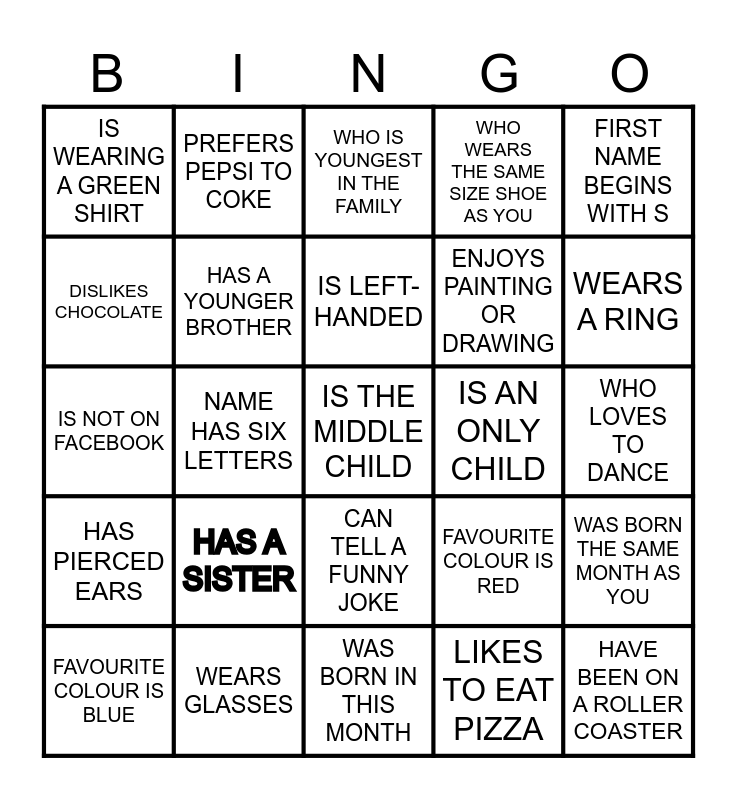 | B | I | N | G | O |
|---|---|---|---|---|
| IS WEARING A GREEN SHIRT | PREFERS PEPSI TO COKE | WHO IS YOUNGEST IN THE FAMILY | WHO WEARS THE SAME SIZE SHOE AS YOU | FIRST NAME BEGINS WITH S |
| DISLIKES CHOCOLATE | HAS A YOUNGER BROTHER | IS LEFT-HANDED | ENJOYS PAINTING OR DRAWING | WEARS A RING |
| IS NOT ON FACEBOOK | NAME HAS SIX LETTERS | IS THE MIDDLE CHILD | IS AN ONLY CHILD | WHO LOVES TO DANCE |
| HAS PIERCED EARS | HAS A SISTER | CAN TELL A FUNNY JOKE | FAVOURITE COLOUR IS RED | WAS BORN THE SAME MONTH AS YOU |
| FAVOURITE COLOUR IS BLUE | WEARS GLASSES | WAS BORN IN THIS MONTH | LIKES TO EAT PIZZA | HAVE BEEN ON A ROLLER COASTER |